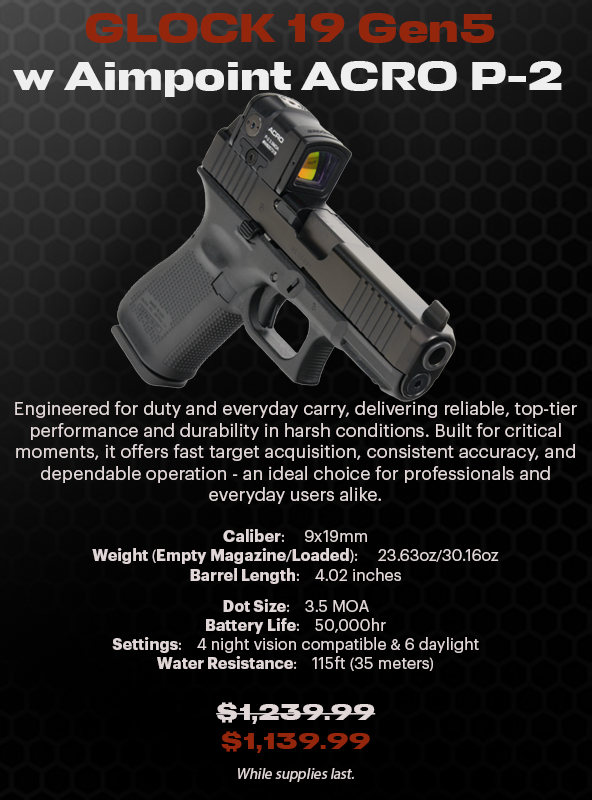 GLOCK 19 Gen5
w Aimpoint ACRO P-2

Engineered for duty and everyday carry, delivering reliable, top-tier performance and durability in harsh conditions. Built for critical moments, it offers fast target acquisition, consistent accuracy, and dependable operation - an ideal choice for professionals and everyday users alike.

Caliber: 9x19mm
Weight (Empty Magazine/Loaded): 23.63oz/30.16oz
Barrel Length: 4.02 inches

Dot Size: 3.5 MOA
Battery Life: 50,000hr
Settings: 4 night vision compatible & 6 daylight
Water Resistance: 115ft (35 meters)

$1,239.99
$1,139.99
While supplies last.